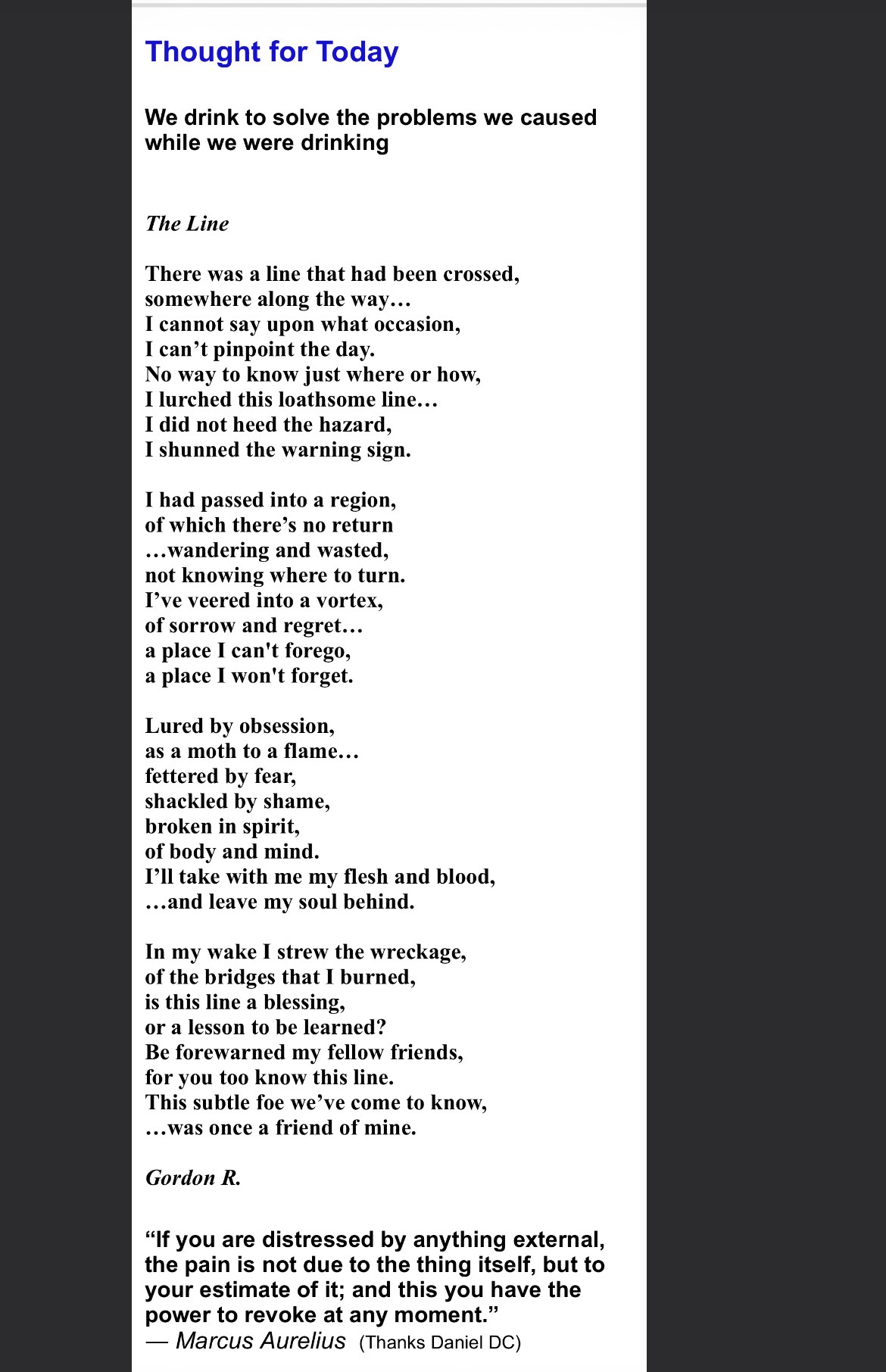 Thought for Today

We drink to solve the problems we caused while we were drinking

The Line

There was a line that had been crossed,
somewhere along the way…
I cannot say upon what occasion,
I can’t pinpoint the day.
No way to know just where or how,
I lurched this loathsome line…
I did not heed the hazard,
I shunned the warning sign.

I had passed into a region,
of which there’s no return
…wandering and wasted,
not knowing where to turn.
I’ve veered into a vortex,
of sorrow and regret…
a place I can't forego,
a place I won't forget.

Lured by obsession,
as a moth to a flame…
fettered by fear,
shackled by shame,
broken in spirit,
of body and mind.
I’ll take with me my flesh and blood,
…and leave my soul behind.

In my wake I strew the wreckage,
of the bridges that I burned,
is this line a blessing,
or a lesson to be learned?
Be forewarned my fellow friends,
for you too know this line.
This subtle foe we’ve come to know,
…was once a friend of mine.

Gordon R.

“If you are distressed by anything external, the pain is not due to the thing itself, but to your estimate of it; and this you have the power to revoke at any moment.”
— Marcus Aurelius (Thanks Daniel DC)